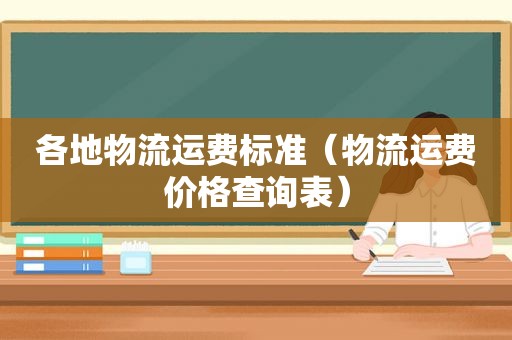 各地物流运费标准（物流运费价格查询表）